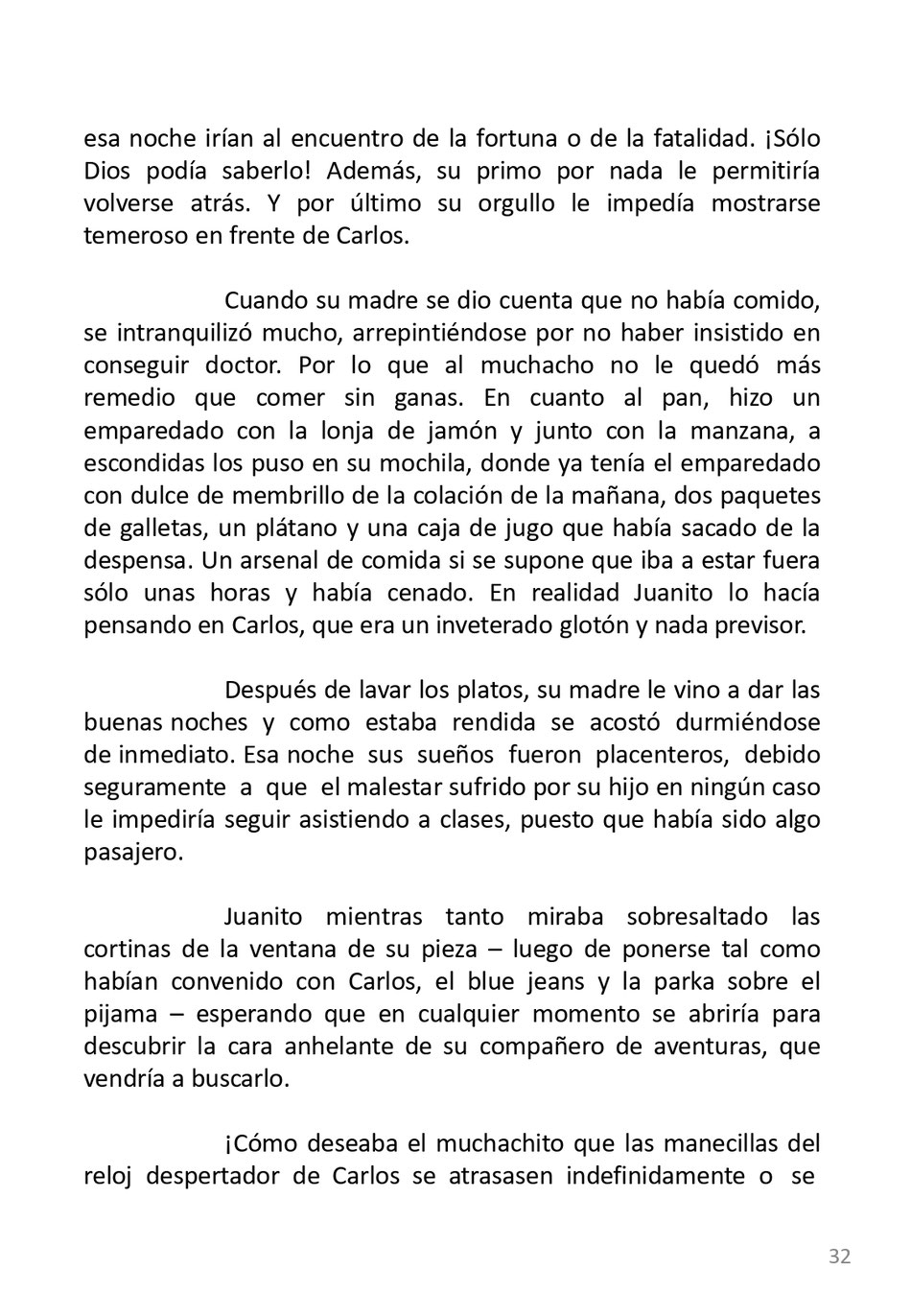 esa noche irían al encuentro de la fortuna o de la fatalidad. ¡Sólo Dios podía saberlo! Además, su primo por nada le permitiría volverse atrás. Y por último su orgullo le impedía mostrarse temeroso en frente de Carlos.

Cuando su madre se dio cuenta que no había comido, se intranquilizó mucho, arrepintiéndose por no haber insistido en conseguir doctor. Por lo que al muchacho no le quedó más remedio que comer sin ganas. En cuanto al pan, hizo un emparedado con la lonja de jamón y junto con la manzana, a escondidas los puso en su mochila, donde ya tenía el emparedado con dulce de membrillo de la colación de la mañana, dos paquetes de galletas, un plátano y una caja de jugo que había sacado de la despensa. Un arsenal de comida si se supone que iba a estar fuera sólo unas horas y había cenado. En realidad Juanito lo hacía pensando en Carlos, que era un inveterado glotón y nada previsor.

Después de lavar los platos, su madre le vino a dar las buenas noches y como estaba rendida se acostó durmiéndose de inmediato. Esa noche sus sueños fueron placenteros, debido seguramente a que el malestar sufrido por su hijo en ningún caso le impediría seguir asistiendo a clases, puesto que había sido algo pasajero.

Juanito mientras tanto miraba sobresaltado las cortinas de la ventana de su pieza – luego de ponerse tal como habían convenido con Carlos, el blue jeans y la parka sobre el pijama – esperando que en cualquier momento se abriría para descubrir la cara anhelante de su compañero de aventuras, que vendría a buscarlo.

¡Cómo deseaba el muchachito que las manecillas del reloj despertador de Carlos se atrasasen indefinidamente o se

32